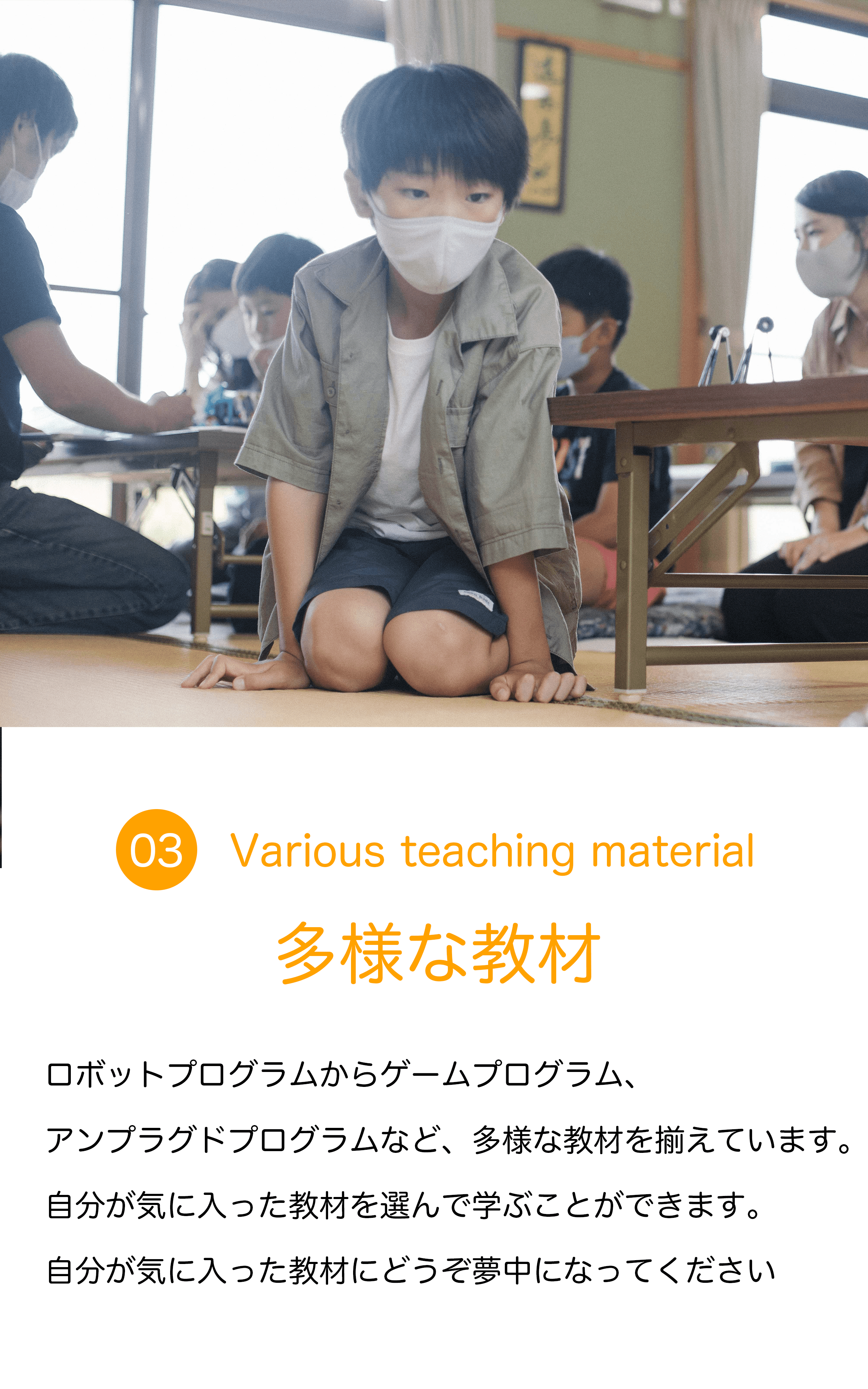 03 Various teaching material

多様な教材

ロボットプログラムからゲームプログラム、
アンプラグドプログラムなど、多様な教材を揃えています。
自分が気に入った教材を選んで学ぶことができます。
自分が気に入った教材にどうぞ夢中になってください